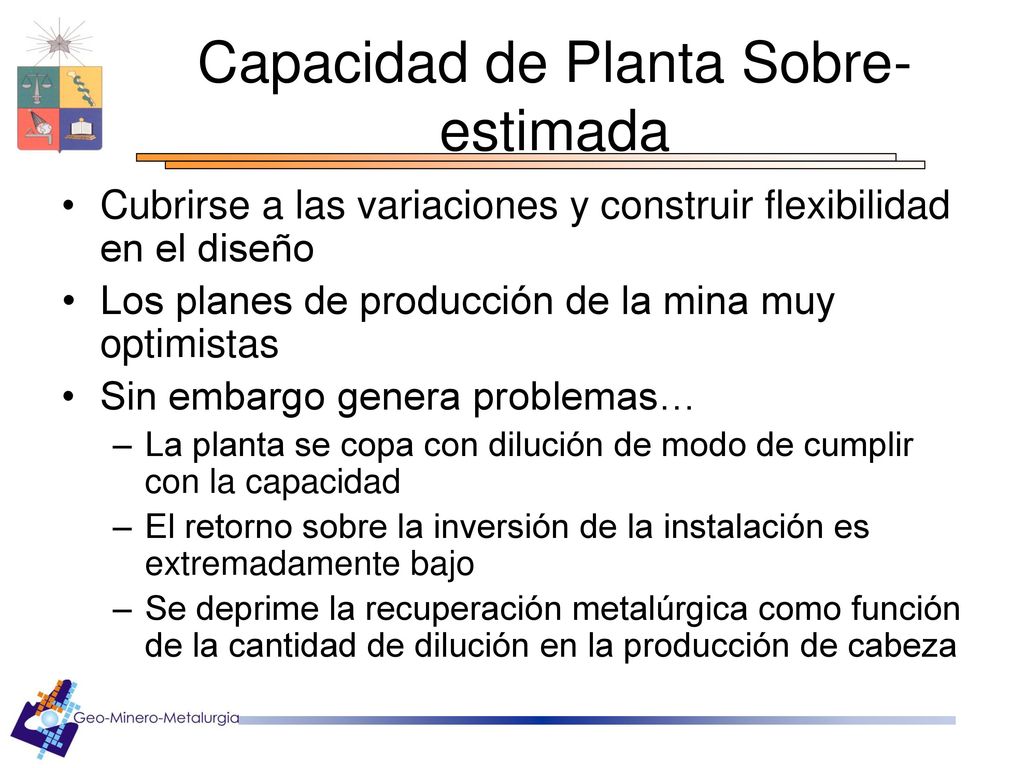 Capacidad de Planta Sobre-estimada

• Cubrirse a las variaciones y construir flexibilidad en el diseño
• Los planes de producción de la mina muy optimistas
• Sin embargo genera problemas…
– La planta se copa con dilución de modo de cumplir con la capacidad
– El retorno sobre la inversión de la instalación es extremadamente bajo
– Se deprime la recuperación metalúrgica como función de la cantidad de dilución en la producción de cabeza

Geo-Minero-Metalurgia